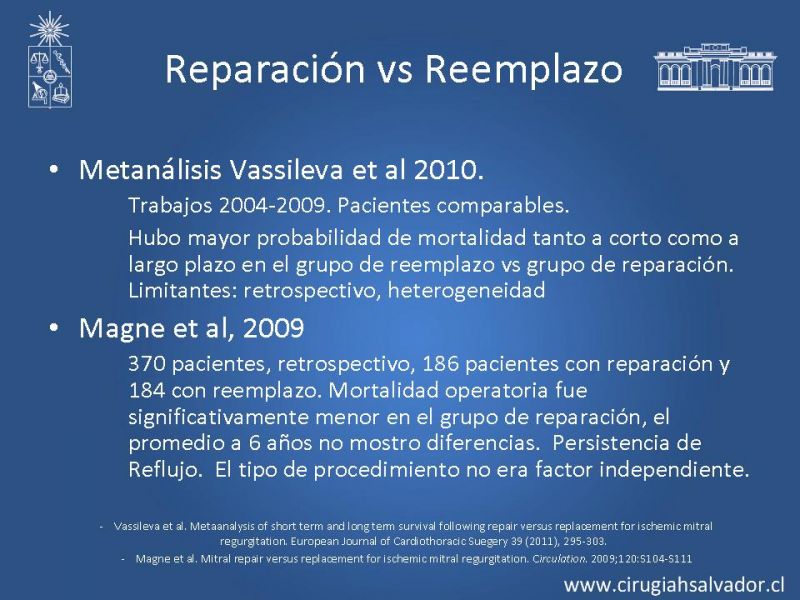 Reparación vs Reemplazo

• Metanálisis Vassileva et al 2010.

Trabajos 2004-2009. Pacientes comparables.

Hubo mayor probabilidad de mortalidad tanto a corto como a largo plazo en el grupo de reemplazo vs grupo de reparación. Limitantes: retrospectivo, heterogeneidad

• Magne et al, 2009

370 pacientes, retrospectivo, 186 pacientes con reparación y 184 con reemplazo. Mortalidad operatoria fue significativamente menor en el grupo de reparación, el promedio a 6 años no mostro diferencias. Persistencia de Reflujo. El tipo de procedimiento no era factor independiente.

- Vassileva et al. Metaanalysis of short term and long term survival following repair versus replacement for ischemic mitral regurgitation. European Journal of Cardiothoracic Suegery 39 (2011), 295-303.

- Magne et al. Mitral repair versus replacement for ischemic mitral regurgitation. Circulation. 2009;120:S104-S111

www.cirugiahsalvador.cl